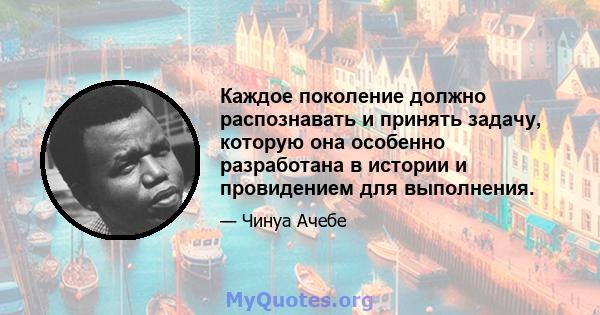 Каждое поколение должно распознавать и принять задачу, которую она особенно разработана в истории и провидением для выполнения.

— Чинуа Ачебе

MyQuotes.org